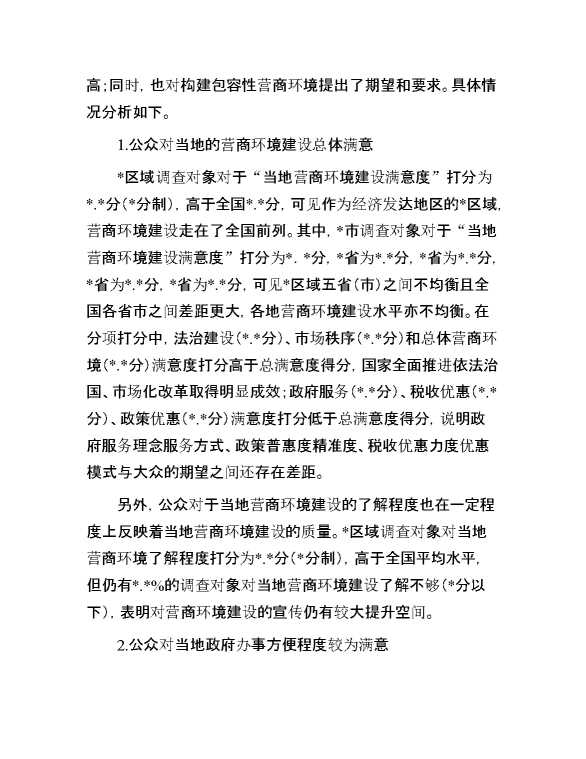 高;同时，也对构建包容性营商环境提出了期望和要求。具体情况分析如下。

1.公众对当地的营商环境建设总体满意

*区域调查对象对于“当地营商环境建设满意度”打分为*.*分(*分制)，高于全国*.*分，可见作为经济发达地区的*区域，营商环境建设走在了全国前列。其中，*市调查对象对于“当地营商环境建设满意度”打分为*. *分，*省为*.*分，*省为*.*分，*省为*.*分，*省为*.*分，可见*区域五省(市)之间不均衡且全国各省市之间差距更大，各地营商环境建设水平亦不均衡。在分项打分中，法治建设(*.*分)、市场秩序(*.*分)和总体营商环境(*.*分)满意度打分高于总满意度得分，国家全面推进依法治国、市场化改革取得明显成效;政府服务(*.*分)、税收优惠(*.*分)、政策优惠(*.*分)满意度打分低于总满意度得分，说明政府服务理念服务方式、政策普惠度精准度、税收优惠力度优惠模式与大众的期望之间还存在差距。

另外，公众对于当地营商环境建设的了解程度也在一定程度上反映着当地营商环境建设的质量。*区域调查对象对当地营商环境了解程度打分为*.*分(*分制)，高于全国平均水平，但仍有*.*%的调查对象对当地营商环境建设了解不够(*分以下)，表明对营商环境建设的宣传仍有较大提升空间。

2.公众对当地政府办事方便程度较为满意